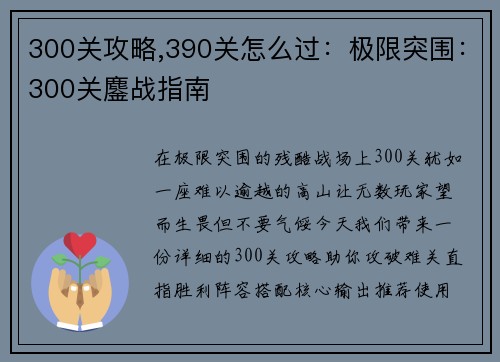 300关攻略,390关怎么过：极限突围：300关鏖战指南

在极限突围的残酷战场上300关犹如一座难以逾越的高山让无数玩家望而生畏但不要气馁今天我们带来一份详细的300关攻略助你攻破难关直指胜利阵容搭配核心输出推荐使用